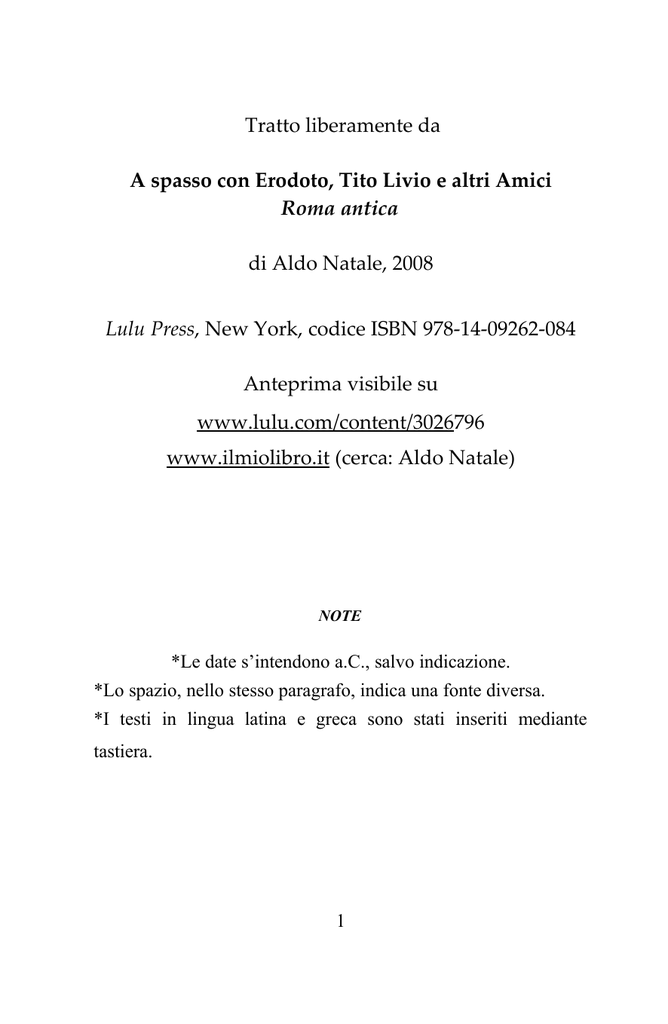 Tratto liberamente da

A spasso con Erodoto, Tito Livio e altri Amici
Roma antica

di Aldo Natale, 2008

Lulu Press, New York, codice ISBN 978-14-09262-084

Anteprima visibile su
www.lulu.com/content/3026796
www.ilmiolibro.it (cerca: Aldo Natale)

NOTE

*Le date s'intendono a.C., salvo indicazione.
*Lo spazio, nello stesso paragrafo, indica una fonte diversa.
*I testi in lingua latina e greca sono stati inseriti mediante tastiera.

1